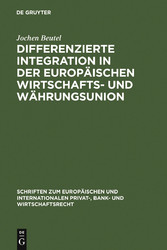 DE GRUYTER

Jochen Beutel

DIFFERENZIERTE INTEGRATION IN DER EUROPÄISCHEN WIRTSCHAFTS- UND WÄHRUNGSUNION

SCHRIFTEN ZUM EUROPÄISCHEN UND INTERNATIONALEN PRIVAT-, BANK- UND WIRTSCHAFTSRECHT

DE
G